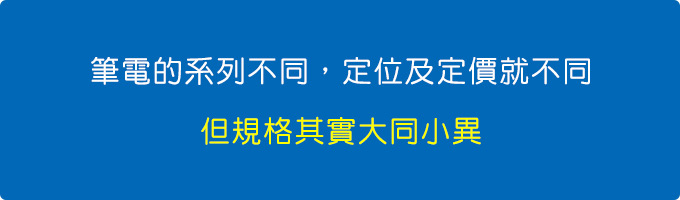 筆電的系列不同，定位及定價就不同

但規格其實大同小異